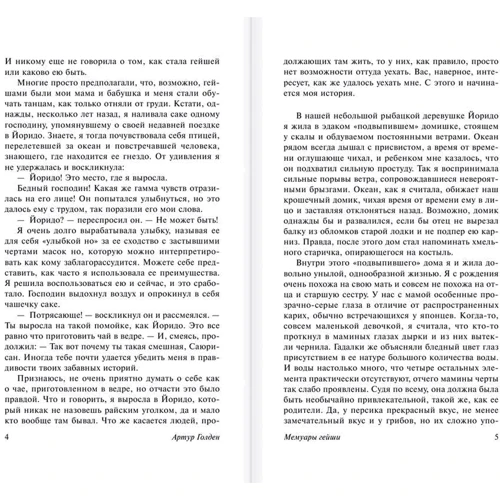 И никому еще не говорила о том, как стала гейшей или каково ею быть.

Многие просто предполагали, что, возможно, гейшами были мои мама и бабушка и меня стали обучать танцам, как только отняли от груди. Кстати, однажды, несколько лет назад, я наливала саке одному господину, упомянувшему о своей недавней поездке в Йоридо. Знаете, я тогда почувствовала себя птицей, перелетевшей за океан и повстречавшей человека, знающего, где находится ее гнездо. От удивления я не удержалась и воскликнула:

— Йоридо! Это место, где я выросла.

Бедный господин! Какая же гамма чувств отразилась на его лице! Он попытался улыбнуться, но это далось ему с трудом, так поразили его мои слова.

— Йоридо? — переспросил он. — Не может быть!

Я очень долго вырабатывала улыбку, называя ее для себя «улыбкой но» за ее сходство с застывшими чертами масок но, которую можно интерпретировать как кому заблагорассудится. Можете себе представить, как часто я использовала ее преимущества. Я решила воспользоваться ею и сейчас, и это сработало. Господин выдохнул воздух и опрокинул в себя чашечку саке.

— Потрясающе! — воскликнул он и рассмеялся. — Ты выросла на такой помойке, как Йоридо. Это все равно что приготовить чай в ведре. — И, смеясь, продолжил: — Так вот почему ты такая смешная, Саюри-сан. Иногда тебе почти удается убедить меня в правдивости твоих забавных историй.

Признаюсь, не очень приятно думать о себе как о чае, приготовленном в ведре, но отчасти это было правдой. Что и говорить, я выросла в Йоридо, который никак не назовешь райским уголком, да и мало кто вообще там бывал. Что же касается людей, про-

4 Артур Голден

должающих там жить, то у них, как правило, просто нет возможности оттуда уехать. Вас, наверное, интересует, как же удалось уехать мне. С этого и начинается моя история.

В нашей небольшой рыбацкой деревушке Йоридо я жила в эдаком «подвыпившем» домишке, стоящем у скалы и обдуваемом постоянными ветрами. Океан рядом всегда дышал с присвистом, а время от времени оглушающе чихал, и ребенком мне казалось, что он подхватил сильную простуду. Так я воспринимала сильные порывы ветра, сопровождавшиеся невероятными брызгами. Океан, как я считала, обижает наш крошечный домик, чихая время от времени ему в лицо и заставляя отклоняться назад. Возможно, домик однажды бы и развалился, если бы отец не вырезал балку из обломков старой лодки и не подпер ею карниз. Правда, после этого дом стал напоминать хмельного старичка, опирающегося на костыль.

Внутри этого «подвыпившего» дома я и жила довольно унылой, однообразной жизнью. Я с рождения очень похожа на свою мать и совсем не похожа на отца и старшую сестру. У нас с мамой особенные прозрачно-серые глаза в отличие от распространенных карих, обычно встречающихся у японцев. Когда-то, совсем маленькой девочкой, я считала, что кто-то проткнул в маминых глазах дырки и из них вытекли чернила. Гадалки же объясняли бледный цвет глаз присутствием в ее натуре большого количества воды. И воды настолько много, что четыре остальных элемента практически отсутствуют, отчего мамины черты так слабо проявлены. Судя по всему, она должна была быть необычайно привлекательной, такой же, как ее родители. Да, у персика прекрасный вкус, не менее замечательный вкус и у грибов, но их сложно упо-

Мемуары гейши 5